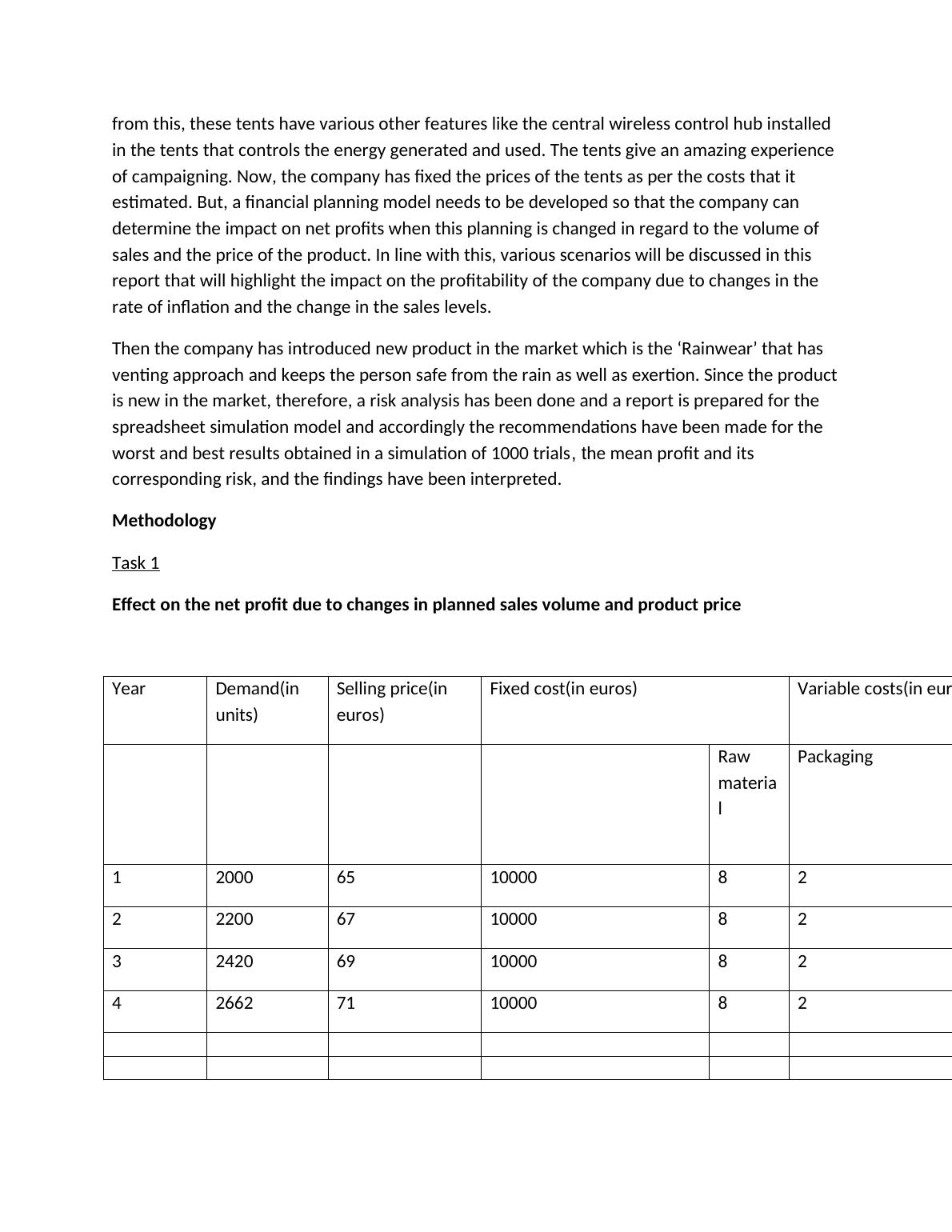 from this, these tents have various other features like the central wireless control hub installed in the tents that controls the energy generated and used. The tents give an amazing experience of campaigning. Now, the company has fixed the prices of the tents as per the costs that it estimated. But, a financial planning model needs to be developed so that the company can determine the impact on net profits when this planning is changed in regard to the volume of sales and the price of the product. In line with this, various scenarios will be discussed in this report that will highlight the impact on the profitability of the company due to changes in the rate of inflation and the change in the sales levels.

Then the company has introduced new product in the market which is the ‘Rainwear’ that has venting approach and keeps the person safe from the rain as well as exertion. Since the product is new in the market, therefore, a risk analysis has been done and a report is prepared for the spreadsheet simulation model and accordingly the recommendations have been made for the worst and best results obtained in a simulation of 1000 trials, the mean profit and its corresponding risk, and the findings have been interpreted.

**Methodology**

Task 1

**Effect on the net profit due to changes in planned sales volume and product price**

| Year | Demand(in units) | Selling price(in euros) | Fixed cost(in euros) | | Variable costs(in eur |
|---|---|---|---|---|---|
| | | | | Raw material | Packaging |
| 1 | 2000 | 65 | 10000 | 8 | 2 |
| 2 | 2200 | 67 | 10000 | 8 | 2 |
| 3 | 2420 | 69 | 10000 | 8 | 2 |
| 4 | 2662 | 71 | 10000 | 8 | 2 |
| | | | | | |
| | | | | | |